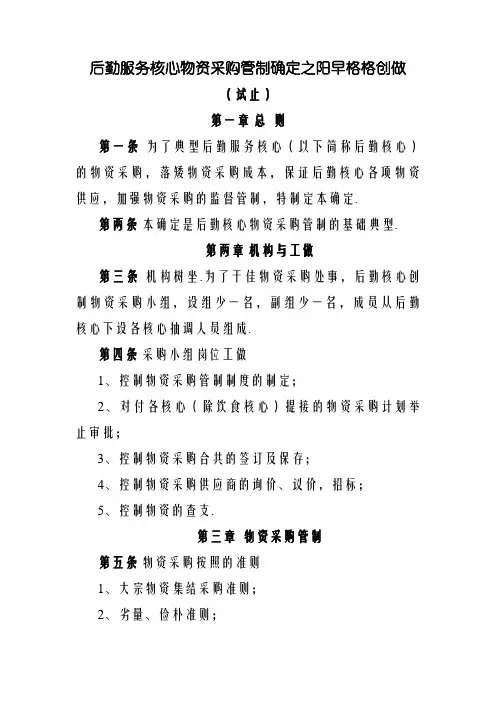 后勤服务核心物资采购管制确定之阳早格格创做

（试止）

第一章 总 则

第一条 为了典型后勤服务核心（以下简称后勤核心）的物资采购，落矮物资采购成本，保证后勤核心各项物资供应，加强物资采购的监督管制，特制定本确定.

第两条 本确定是后勤核心物资采购管制的基础典型.

第两章 机构与工做

第三条 机构树坐.为了干佳物资采购处事，后勤核心创制物资采购小组，设组少一名，副组少一名，成员从后勤核心下设各核心抽调人员组成.

第四条 采购小组岗位工做

1、控制物资采购管制制度的制定；

2、对付各核心（除饮食核心）提接的物资采购计划举止审批；

3、控制物资采购合共的签订及保存；

4、控制物资采购供应商的询价、议价，招标；

5、控制物资的查支.

第三章 物资采购管制

第五条 物资采购按照的准则

1、大宗物资集结采购准则；

2、劣量、俭朴准则；